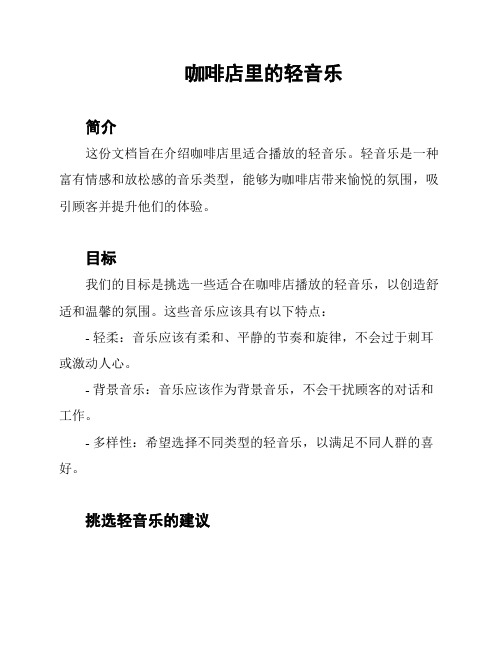 咖啡店里的轻音乐

简介

这份文档旨在介绍咖啡店里适合播放的轻音乐。轻音乐是一种富有情感和放松感的音乐类型，能够为咖啡店带来愉悦的氛围，吸引顾客并提升他们的体验。

目标

我们的目标是挑选一些适合在咖啡店播放的轻音乐，以创造舒适和温馨的氛围。这些音乐应该具有以下特点：

- 轻柔：音乐应该有柔和、平静的节奏和旋律，不会过于刺耳或激动人心。

- 背景音乐：音乐应该作为背景音乐，不会干扰顾客的对话和工作。

- 多样性：希望选择不同类型的轻音乐，以满足不同人群的喜好。

挑选轻音乐的建议